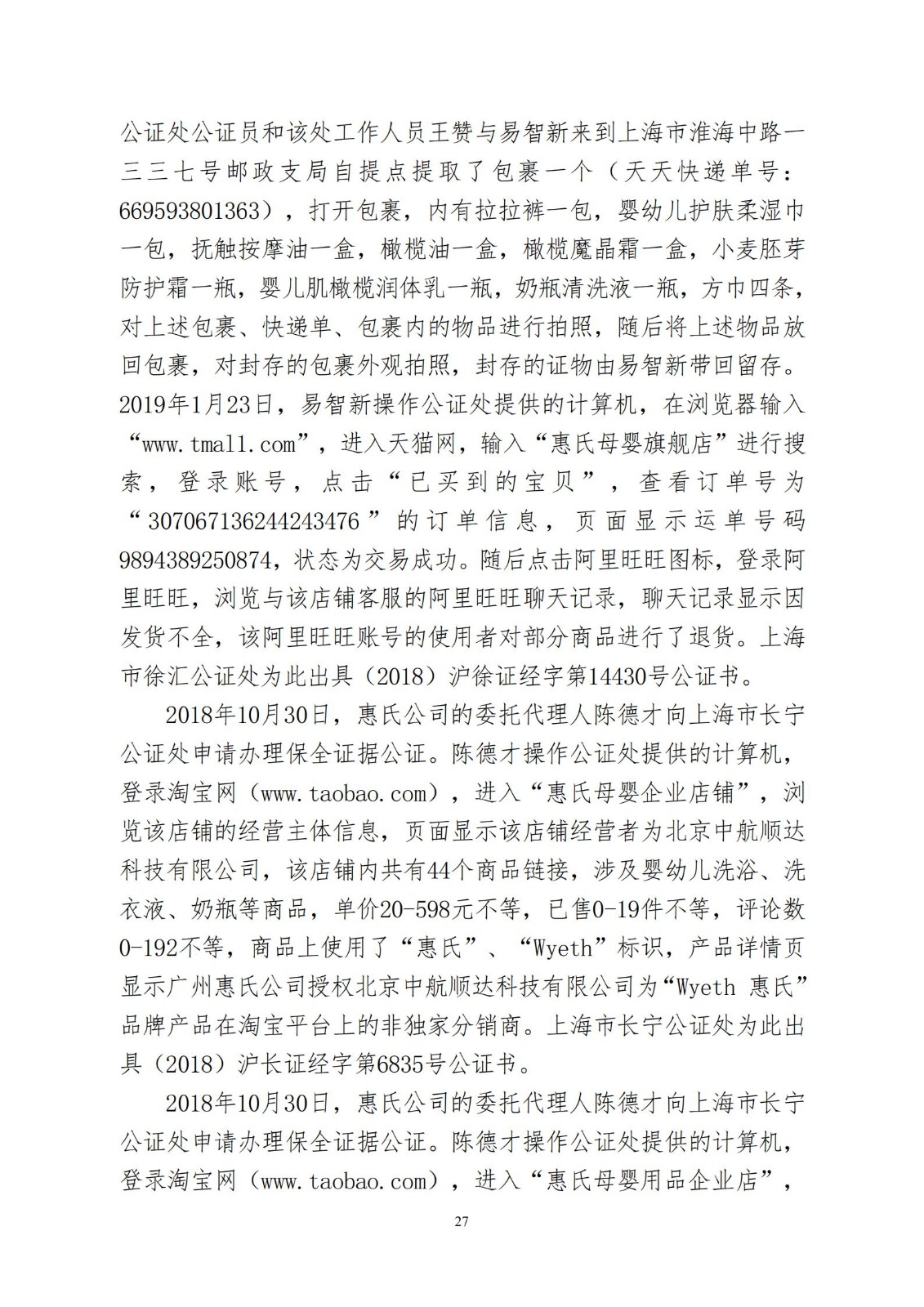 公证处公证员和该处工作人员王赞与易智新来到上海市淮海中路一三三七号邮政支局自提点提取了包裹一个（天天快递单号：669593801363），打开包裹，内有拉拉裤一包，婴幼儿护肤柔湿巾一包，抚触按摩油一盒，橄榄油一盒，橄榄魔晶霜一盒，小麦胚芽防护霜一瓶，婴儿肌橄榄润体乳一瓶，奶瓶清洗液一瓶，方巾四条，对上述包裹、快递单、包裹内的物品进行拍照，随后将上述物品放回包裹，对封存的包裹外观拍照，封存的证物由易智新带回留存。2019年1月23日，易智新操作公证处提供的计算机，在浏览器输入“www.tmall.com”，进入天猫网，输入“惠氏母婴旗舰店”进行搜索，登录账号，点击“已买到的宝贝”，查看订单号为“307067136244243476”的订单信息，页面显示运单号码9894389250874，状态为交易成功。随后点击阿里旺旺图标，登录阿里旺旺，浏览与该店铺客服的阿里旺旺聊天记录，聊天记录显示因发货不全，该阿里旺旺账号的使用者对部分商品进行了退货。上海市徐汇公证处为此出具（2018）沪徐证经字第14430号公证书。

2018年10月30日，惠氏公司的委托代理人陈德才向上海市长宁公证处申请办理保全证据公证。陈德才操作公证处提供的计算机，登录淘宝网（www.taobao.com），进入“惠氏母婴企业店铺”，浏览该店铺的经营主体信息，页面显示该店铺经营者为北京中航顺达科技有限公司，该店铺内共有44个商品链接，涉及婴幼儿洗浴、洗衣液、奶瓶等商品，单价20-598元不等，已售0-19件不等，评论数0-192不等，商品上使用了“惠氏”、“Wyeth”标识，产品详情页显示广州惠氏公司授权北京中航顺达科技有限公司为“Wyeth 惠氏”品牌产品在淘宝平台上的非独家分销商。上海市长宁公证处为此出具（2018）沪长证经字第6835号公证书。

2018年10月30日，惠氏公司的委托代理人陈德才向上海市长宁公证处申请办理保全证据公证。陈德才操作公证处提供的计算机，登录淘宝网（www.taobao.com），进入“惠氏母婴用品企业店”，

27